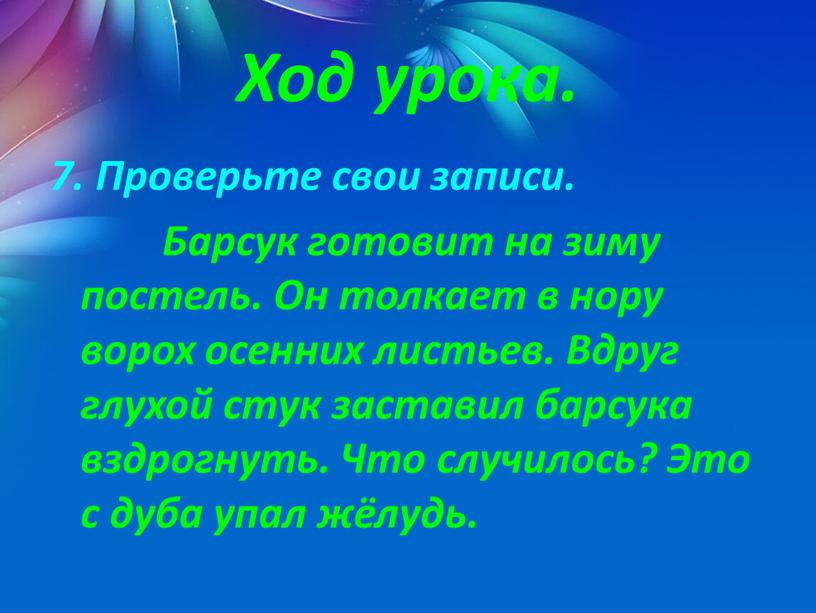 Ход урока.

7. Проверьте свои записи.

Барсук готовит на зиму постель. Он толкает в нору ворох осенних листьев. Вдруг глухой стук заставил барсука вздрогнуть. Что случилось? Это с дуба упал жёлудь.